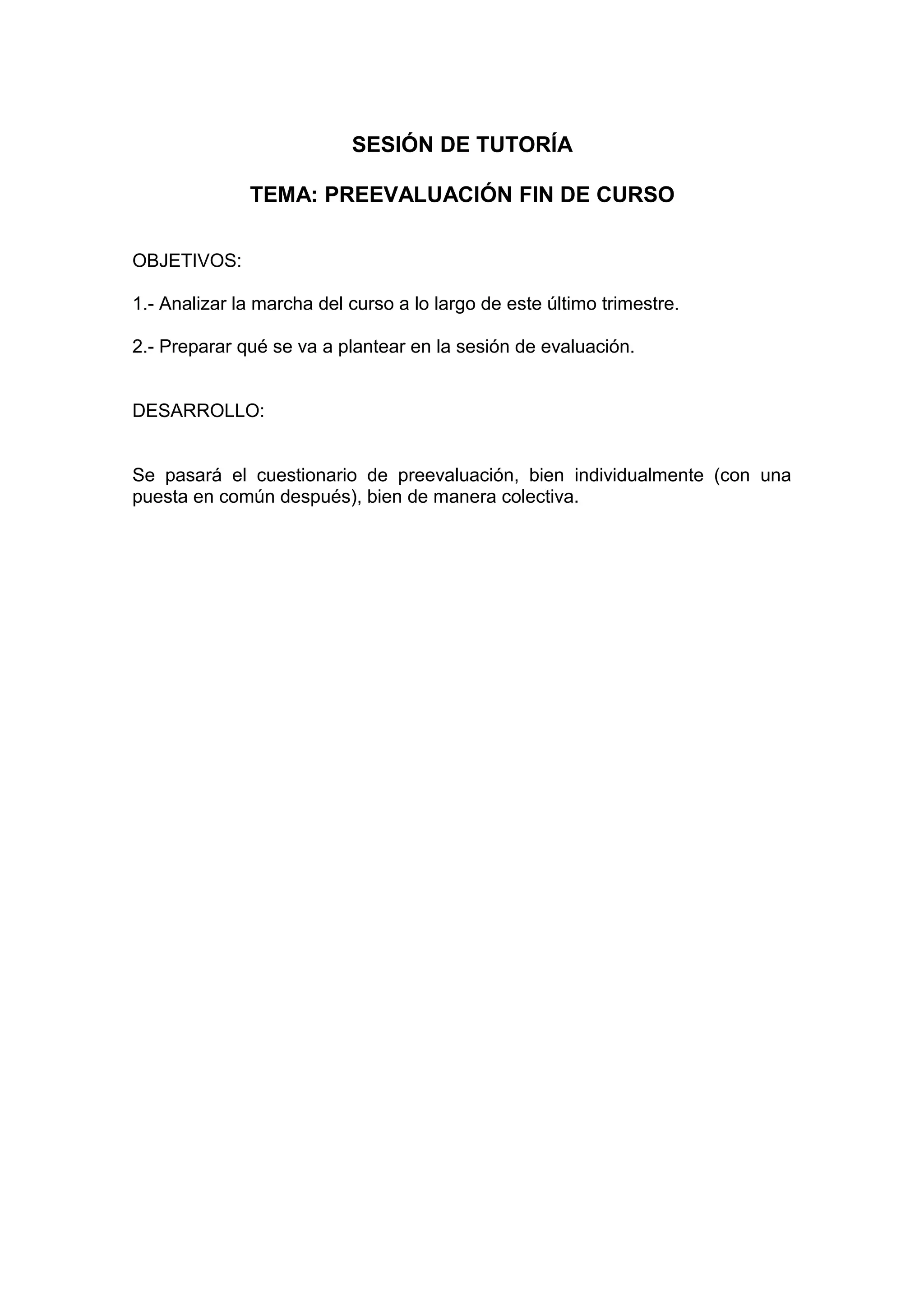 SESIÓN DE TUTORÍA

TEMA: PREEVALUACIÓN FIN DE CURSO

OBJETIVOS:

1.- Analizar la marcha del curso a lo largo de este último trimestre.

2.- Preparar qué se va a plantear en la sesión de evaluación.

DESARROLLO:

Se pasará el cuestionario de preevaluación, bien individualmente (con una puesta en común después), bien de manera colectiva.